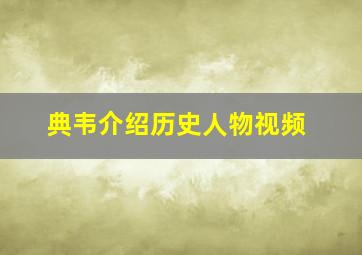 典韦介绍历史人物视频